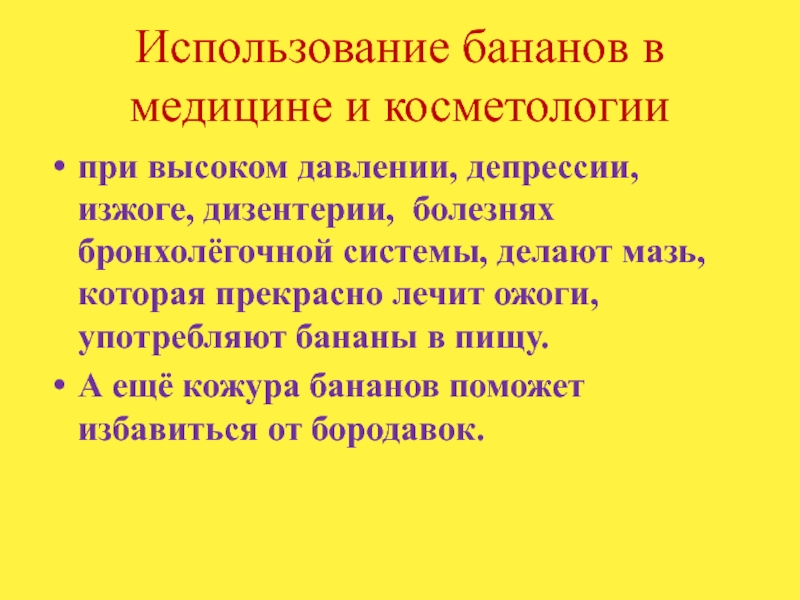 Использование бананов в медицине и косметологии

• при высоком давлении, депрессии, изжоге, дизентерии, болезнях бронхолёгочной системы, делают мазь, которая прекрасно лечит ожоги, употребляют бананы в пищу.
• А ещё кожура бананов поможет избавиться от бородавок.